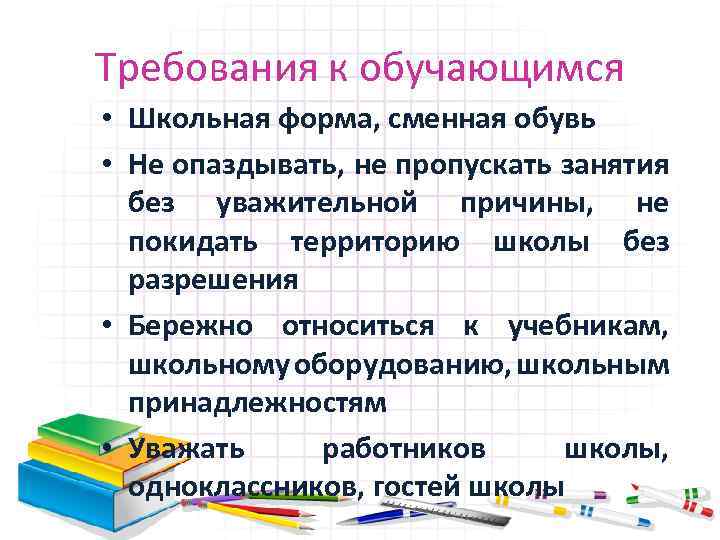 Требования к обучающимся

• Школьная форма, сменная обувь

• Не опаздывать, не пропускать занятия без уважительной причины, не покидать территорию школы без разрешения

• Бережно относиться к учебникам, школьному оборудованию, школьным принадлежностям

• Уважать работников школы, одноклассников, гостей школы